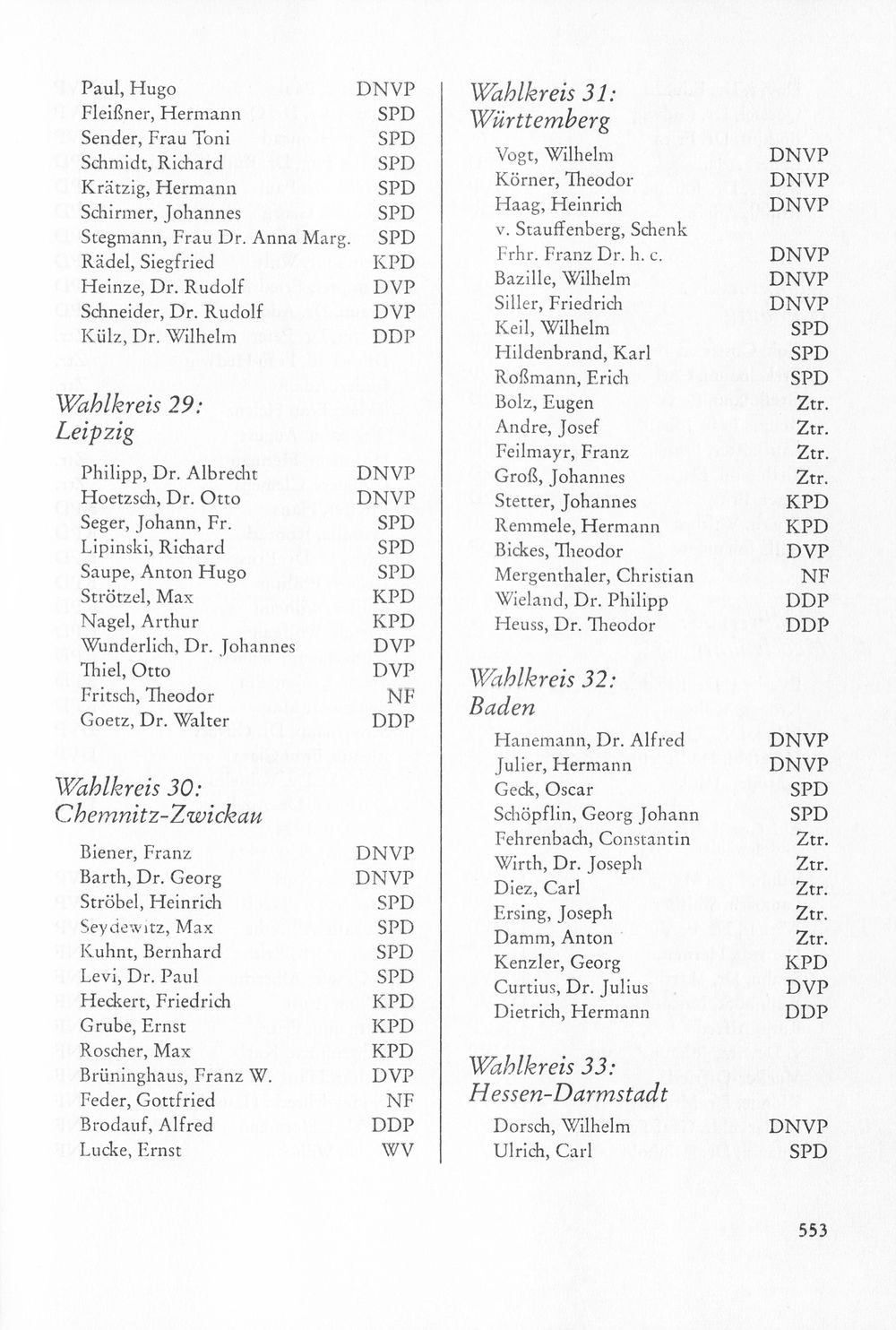 Paul, Hugo DNVP
Fleißner, Hermann SPD
Sender, Frau Toni SPD
Schmidt, Richard SPD
Krätzig, Hermann SPD
Schirmer, Johannes SPD
Stegmann, Frau Dr. Anna Marg. SPD
Rädel, Siegfried KPD
Heinze, Dr. Rudolf DVP
Schneider, Dr. Rudolf DVP
Külz, Dr. Wilhelm DDP

Wahlkreis 29:
Leipzig

Philipp, Dr. Albrecht DNVP
Hoetzsch, Dr. Otto DNVP
Seger, Johann, Fr. SPD
Lipinski, Richard SPD
Saupe, Anton Hugo SPD
Strötzel, Max KPD
Nagel, Arthur KPD
Wunderlich, Dr. Johannes DVP
Thiel, Otto DVP
Fritsch, Theodor NF
Goetz, Dr. Walter DDP

Wahlkreis 30:
Chemnitz-Zwickau

Biener, Franz DNVP
Barth, Dr. Georg DNVP
Ströbel, Heinrich SPD
Seydewitz, Max SPD
Kuhnt, Bernhard SPD
Levi, Dr. Paul SPD
Heckert, Friedrich KPD
Grube, Ernst KPD
Roscher, Max KPD
Brüninghaus, Franz W. DVP
Feder, Gottfried NF
Brodauf, Alfred DDP
Lucke, Ernst WV

Wahlkreis 31:
Württemberg

Vogt, Wilhelm DNVP
Körner, Theodor DNVP
Haag, Heinrich DNVP
v. Stauffenberg, Schenk
Frhr. Franz Dr. h. c. DNVP
Bazille, Wilhelm DNVP
Siller, Friedrich DNVP
Keil, Wilhelm SPD
Hildenbrand, Karl SPD
Roßmann, Erich SPD
Bolz, Eugen Ztr.
Andre, Josef Ztr.
Feilmayr, Franz Ztr.
Groß, Johannes Ztr.
Stetter, Johannes KPD
Remmele, Hermann KPD
Bickes, Theodor DVP
Mergenthaler, Christian NF
Wieland, Dr. Philipp DDP
Heuss, Dr. Theodor DDP

Wahlkreis 32:
Baden

Hanemann, Dr. Alfred DNVP
Julier, Hermann DNVP
Geck, Oscar SPD
Schöpflin, Georg Johann SPD
Fehrenbach, Constantin Ztr.
Wirth, Dr. Joseph Ztr.
Diez, Carl Ztr.
Ersing, Joseph Ztr.
Damm, Anton Ztr.
Kenzler, Georg KPD
Curtius, Dr. Julius DVP
Dietrich, Hermann DDP

Wahlkreis 33:
Hessen-Darmstadt

Dorsch, Wilhelm DNVP
Ulrich, Carl SPD

553